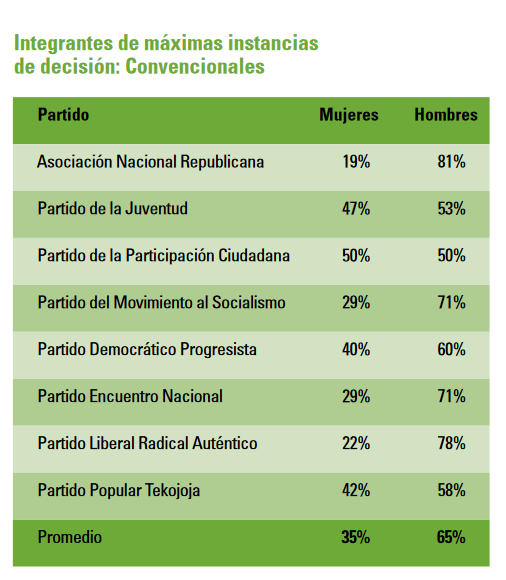 Integrantes de máximas instancias de decisión: Convencionales

| Partido | Mujeres | Hombres |
|---|---|---|
| Asociación Nacional Republicana | 19% | 81% |
| Partido de la Juventud | 47% | 53% |
| Partido de la Participación Ciudadana | 50% | 50% |
| Partido del Movimiento al Socialismo | 29% | 71% |
| Partido Democrático Progresista | 40% | 60% |
| Partido Encuentro Nacional | 29% | 71% |
| Partido Liberal Radical Auténtico | 22% | 78% |
| Partido Popular Tekojoja | 42% | 58% |
| Promedio | 35% | 65% |